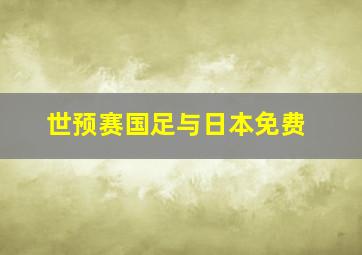 世预赛国足与日本免费